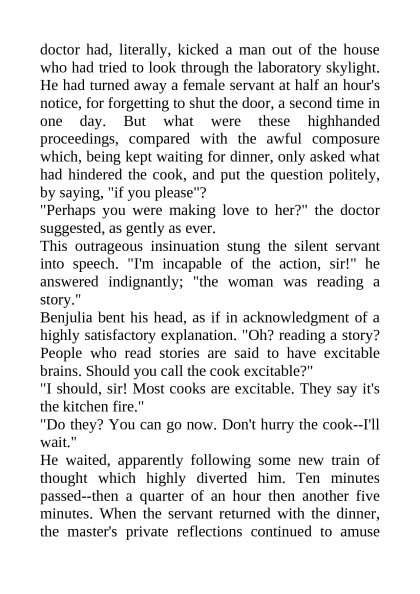 doctor had, literally, kicked a man out of the house who had tried to look through the laboratory skylight. He had turned away a female servant at half an hour's notice, for forgetting to shut the door, a second time in one day. But what were these highhanded proceedings, compared with the awful composure which, being kept waiting for dinner, only asked what had hindered the cook, and put the question politely, by saying, "if you please"?

"Perhaps you were making love to her?" the doctor suggested, as gently as ever.

This outrageous insinuation stung the silent servant into speech. "I'm incapable of the action, sir!" he answered indignantly; "the woman was reading a story."

Benjulia bent his head, as if in acknowledgment of a highly satisfactory explanation. "Oh? reading a story? People who read stories are said to have excitable brains. Should you call the cook excitable?"

"I should, sir! Most cooks are excitable. They say it's the kitchen fire."

"Do they? You can go now. Don't hurry the cook--I'll wait."

He waited, apparently following some new train of thought which highly diverted him. Ten minutes passed--then a quarter of an hour then another five minutes. When the servant returned with the dinner, the master's private reflections continued to amuse